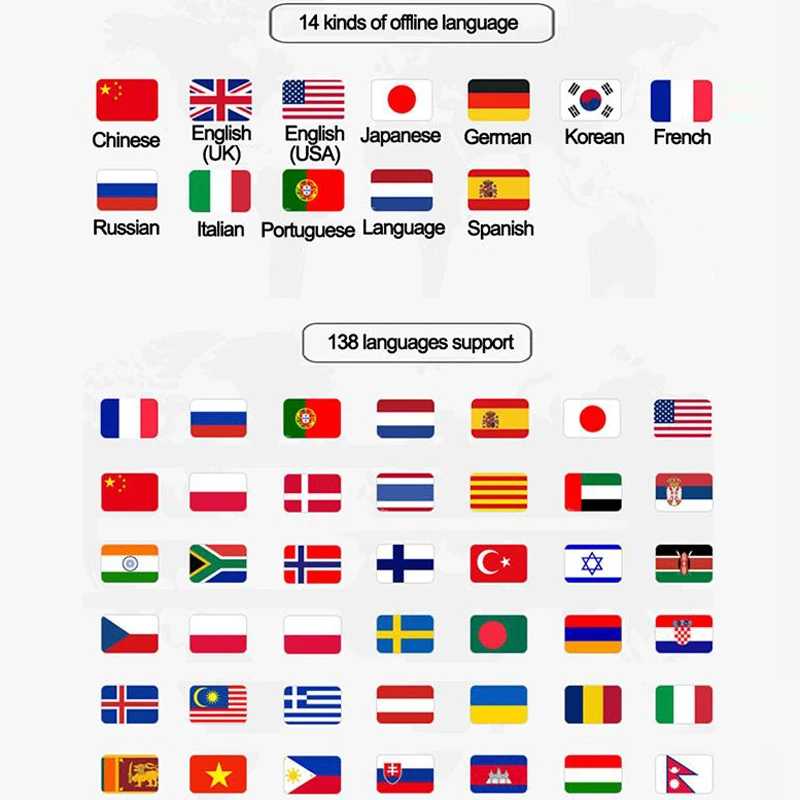 14 kinds of offline language

Chinese
English (UK)
English (USA)
Japanese
German
Korean
French
Russian
Italian
Portuguese
Language
Spanish

138 languages support